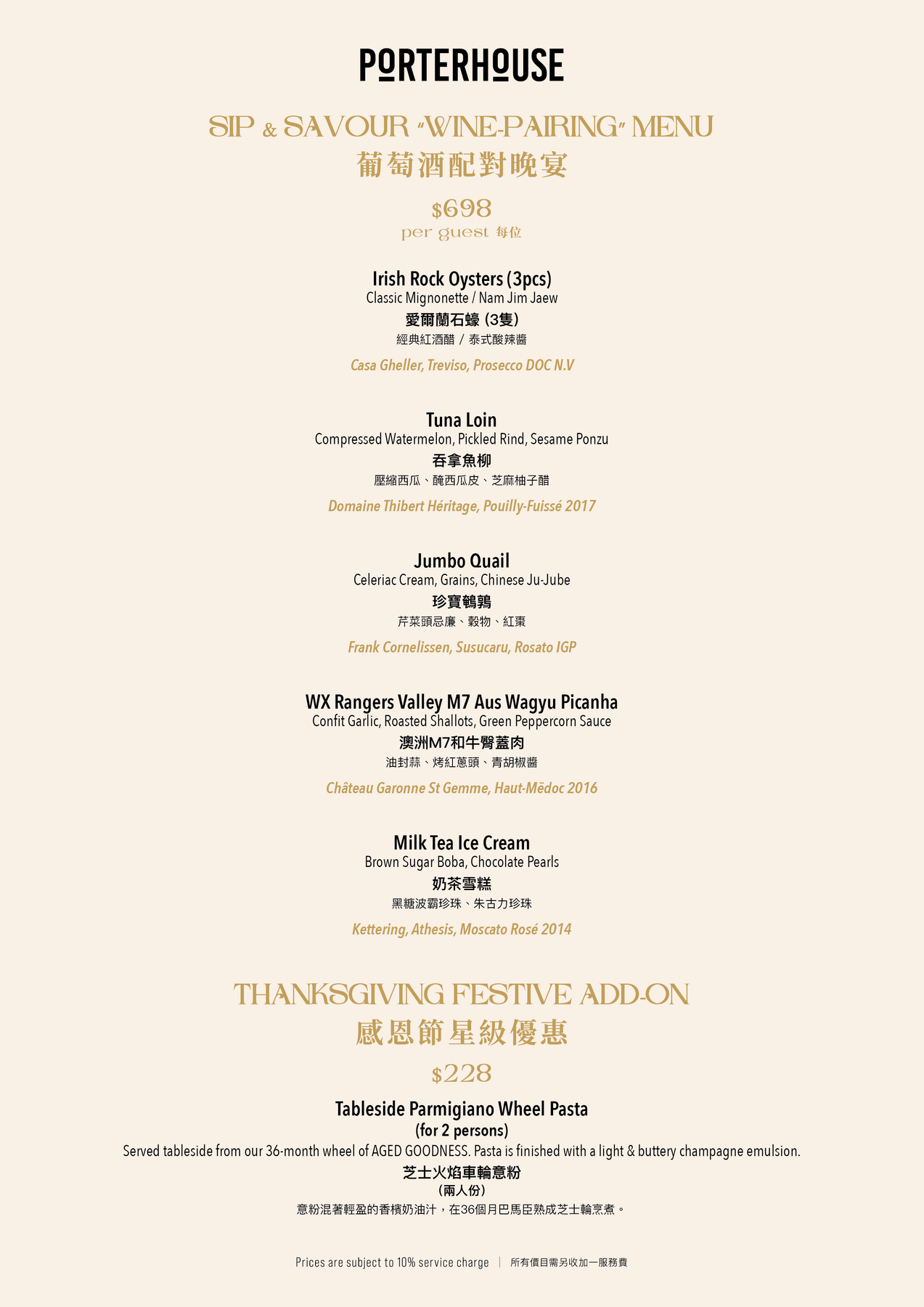 PORTERHOUSE

SIP & SAVOUR "WINE-PAIRING" MENU
葡萄酒配對晚宴

$698
per guest 每位

Irish Rock Oysters (3pcs)
Classic Mignonette / Nam Jim Jaew
愛爾蘭石蠔 (3隻)
經典紅酒醋 / 泰式酸辣醬

Casa Gheller, Treviso, Prosecco DOC N.V

Tuna Loin
Compressed Watermelon, Pickled Rind, Sesame Ponzu
吞拿魚柳
壓縮西瓜、醃西瓜皮、芝麻柚子醋

Domaine Thibert Héritage, Pouilly-Fuissé 2017

Jumbo Quail
Celeriac Cream, Grains, Chinese Ju-Jube
珍寶鵪鶉
芹菜頭忌廉、穀物、紅棗

Frank Cornelissen, Susucaru, Rosato IGP

WX Rangers Valley M7 Aus Wagyu Picanha
Confit Garlic, Roasted Shallots, Green Peppercorn Sauce
澳洲M7和牛臀蓋肉
油封蒜、烤紅蔥頭、青胡椒醬

Château Garonne St Gemme, Haut-Mēdoc 2016

Milk Tea Ice Cream
Brown Sugar Boba, Chocolate Pearls
奶茶雪糕
黑糖波霸珍珠、朱古力珍珠

Kettering, Athesis, Moscato Rosé 2014

THANKSGIVING FESTIVE ADD-ON
感恩節星級優惠

$228

Tableside Parmigiano Wheel Pasta
(for 2 persons)
Served tableside from our 36-month wheel of AGED GOODNESS. Pasta is finished with a light & buttery champagne emulsion.
芝士火焰車輪意粉
(兩人份)
意粉混著輕盈的香檳奶油汁，在36個月巴馬臣熟成芝士輪烹煮。

Prices are subject to 10% service charge | 所有價目需另收加一服務費